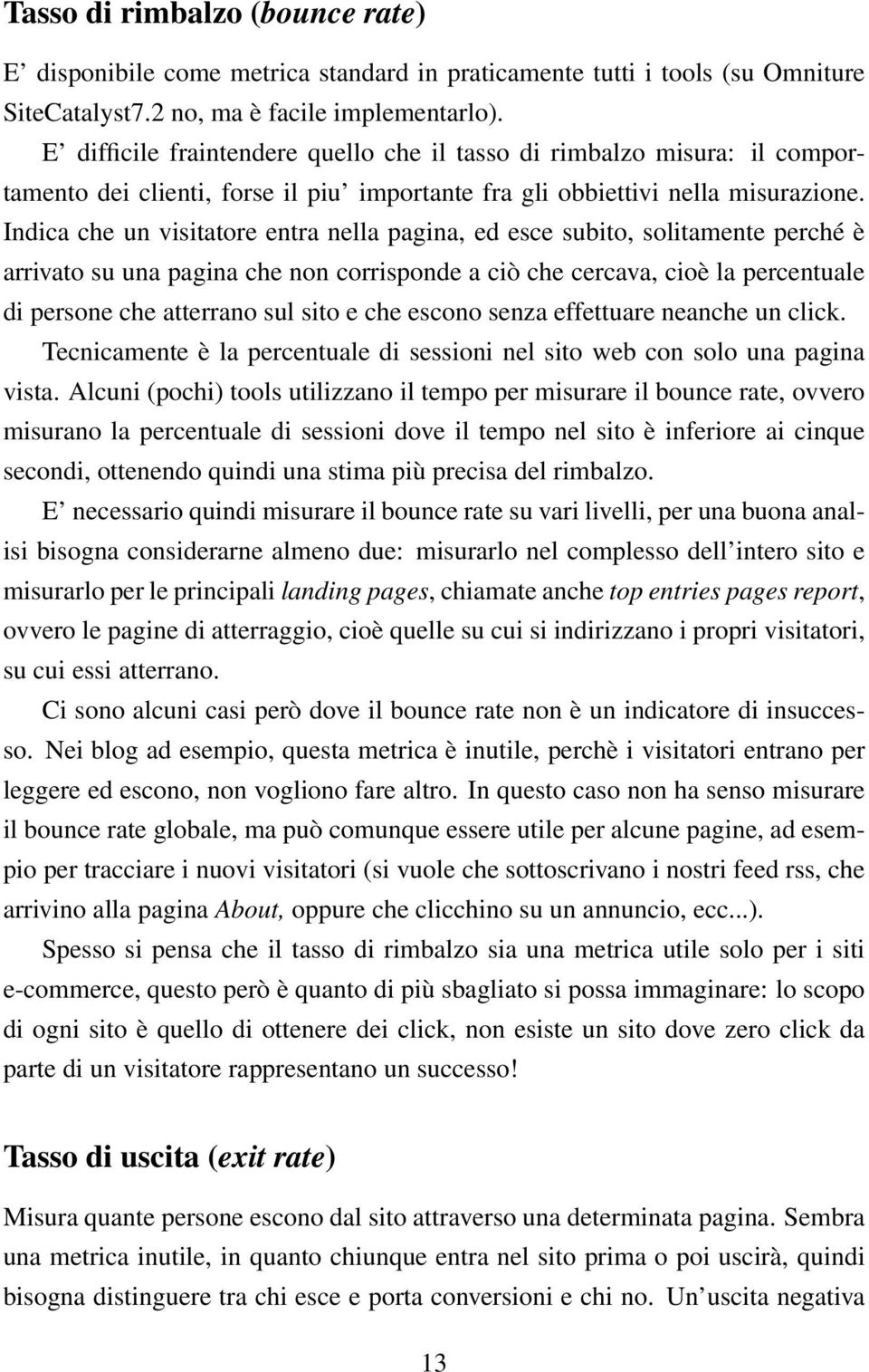 Tasso di rimbalzo (bounce rate)

E' disponibile come metrica standard in praticamente tutti i tools (su Omniture SiteCatalyst7.2 no, ma è facile implementarlo).

E' difficile fraintendere quello che il tasso di rimbalzo misura: il comportamento dei clienti, forse il piu' importante fra gli obbiettivi nella misurazione. Indica che un visitatore entra nella pagina, ed esce subito, solitamente perché è arrivato su una pagina che non corrisponde a ciò che cercava, cioè la percentuale di persone che atterrano sul sito e che escono senza effettuare neanche un click.

Tecnicamente è la percentuale di sessioni nel sito web con solo una pagina vista. Alcuni (pochi) tools utilizzano il tempo per misurare il bounce rate, ovvero misurano la percentuale di sessioni dove il tempo nel sito è inferiore ai cinque secondi, ottenendo quindi una stima più precisa del rimbalzo.

E' necessario quindi misurare il bounce rate su vari livelli, per una buona analisi bisogna considerarne almeno due: misurarlo nel complesso dell'intero sito e misurarlo per le principali landing pages, chiamate anche top entries pages report, ovvero le pagine di atterraggio, cioè quelle su cui si indirizzano i propri visitatori, su cui essi atterrano.

Ci sono alcuni casi però dove il bounce rate non è un indicatore di insuccesso. Nei blog ad esempio, questa metrica è inutile, perchè i visitatori entrano per leggere ed escono, non vogliono fare altro. In questo caso non ha senso misurare il bounce rate globale, ma può comunque essere utile per alcune pagine, ad esempio per tracciare i nuovi visitatori (si vuole che sottoscrivano i nostri feed rss, che arrivino alla pagina About, oppure che clicchino su un annuncio, ecc...).

Spesso si pensa che il tasso di rimbalzo sia una metrica utile solo per i siti e-commerce, questo però è quanto di più sbagliato si possa immaginare: lo scopo di ogni sito è quello di ottenere dei click, non esiste un sito dove zero click da parte di un visitatore rappresentano un successo!

Tasso di uscita (exit rate)

Misura quante persone escono dal sito attraverso una determinata pagina. Sembra una metrica inutile, in quanto chiunque entra nel sito prima o poi uscirà, quindi bisogna distinguere tra chi esce e porta conversioni e chi no. Un'uscita negativa

13